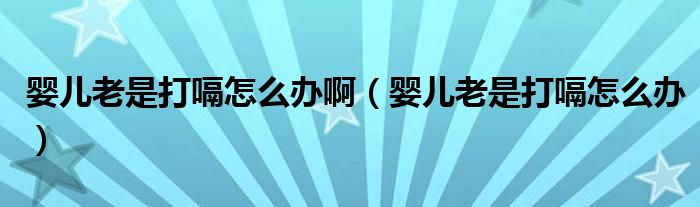 婴儿老是打嗝怎么办啊（婴儿老是打嗝怎么办）